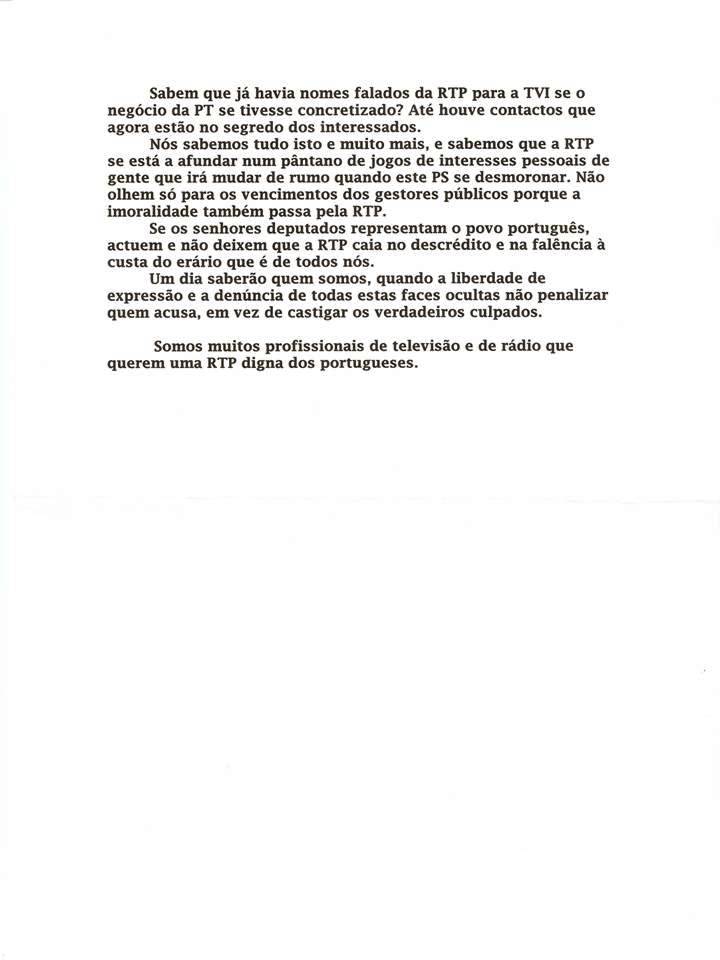 Sabem que já havia nomes falados da RTP para a TVI se o negócio da PT se tivesse concretizado? Até houve contactos que agora estão no segredo dos interessados.

Nós sabemos tudo isto e muito mais, e sabemos que a RTP se está a afundar num pântano de jogos de interesses pessoais de gente que irá mudar de rumo quando este PS se desmoronar. Não olhem só para os vencimentos dos gestores públicos porque a imoralidade também passa pela RTP.

Se os senhores deputados representam o povo português, actuem e não deixem que a RTP caia no descrédito e na falência à custa do erário que é de todos nós.

Um dia saberão quem somos, quando a liberdade de expressão e a denúncia de todas estas faces ocultas não penalizar quem acusa, em vez de castigar os verdadeiros culpados.

Somos muitos profissionais de televisão e de rádio que querem uma RTP digna dos portugueses.